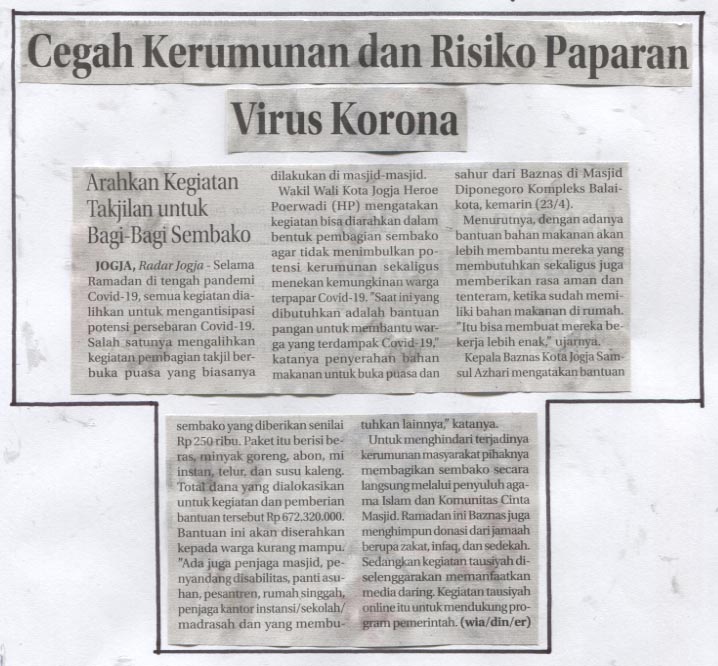 Cegah Kerumunan dan Risiko Paparan Virus Korona

Arahkan Kegiatan Takjilan untuk Bagi-Bagi Sembako

JOGJA, Radar Jogja - Selama Ramadan di tengah pandemi Covid-19, semua kegiatan dialihkan untuk mengantisipasi potensi persebaran Covid-19. Salah satunya mengalihkan kegiatan pembagian takjil berbuka puasa yang biasanya dilakukan di masjid-masjid.

Wakil Wali Kota Jogja Heroe Poerwadi (HP) mengatakan kegiatan bisa diarahkan dalam bentuk pembagian sembako agar tidak menimbulkan potensi kerumunan sekaligus menekan kemungkinan warga terpapar Covid-19. "Saat ini yang dibutuhkan adalah bantuan pangan untuk membantu warga yang terdampak Covid-19," katanya penyerahan bahan makanan untuk buka puasa dan sahur dari Baznas di Masjid Diponegoro Kompleks Balaikota, kemarin (23/4).

Menurutnya, dengan adanya bantuan bahan makanan akan lebih membantu mereka yang membutuhkan sekaligus juga memberikan rasa aman dan tenteram, ketika sudah memiliki bahan makanan di rumah. "Itu bisa membuat mereka bekerja lebih enak," ujarnya.

Kepala Baznas Kota Jogja Samsul Azhari mengatakan bantuan sembako yang diberikan senilai Rp 250 ribu. Paket itu berisi beras, minyak goreng, abon, mi instan, telur, dan susu kaleng. Total dana yang dialokasikan untuk kegiatan dan pemberian bantuan tersebut Rp 672.320.000. Bantuan ini akan diserahkan kepada warga kurang mampu. "Ada juga penjaga masjid, penyandang disabilitas, panti asuhan, pesantren, rumah singgah, penjaga kantor instansi/sekolah/madrasah dan yang membutuhkan lainnya," katanya.

Untuk menghindari terjadinya kerumunan masyarakat pihaknya membagikan sembako secara langsung melalui penyuluh agama Islam dan Komunitas Cinta Masjid. Ramadan ini Baznas juga menghimpun donasi dari jamaah berupa zakat, infaq, dan sedekah. Sedangkan kegiatan tausiyah diselenggarakan memanfaatkan media daring. Kegiatan tausiyah online itu untuk mendukung program pemerintah. (wia/din/er)